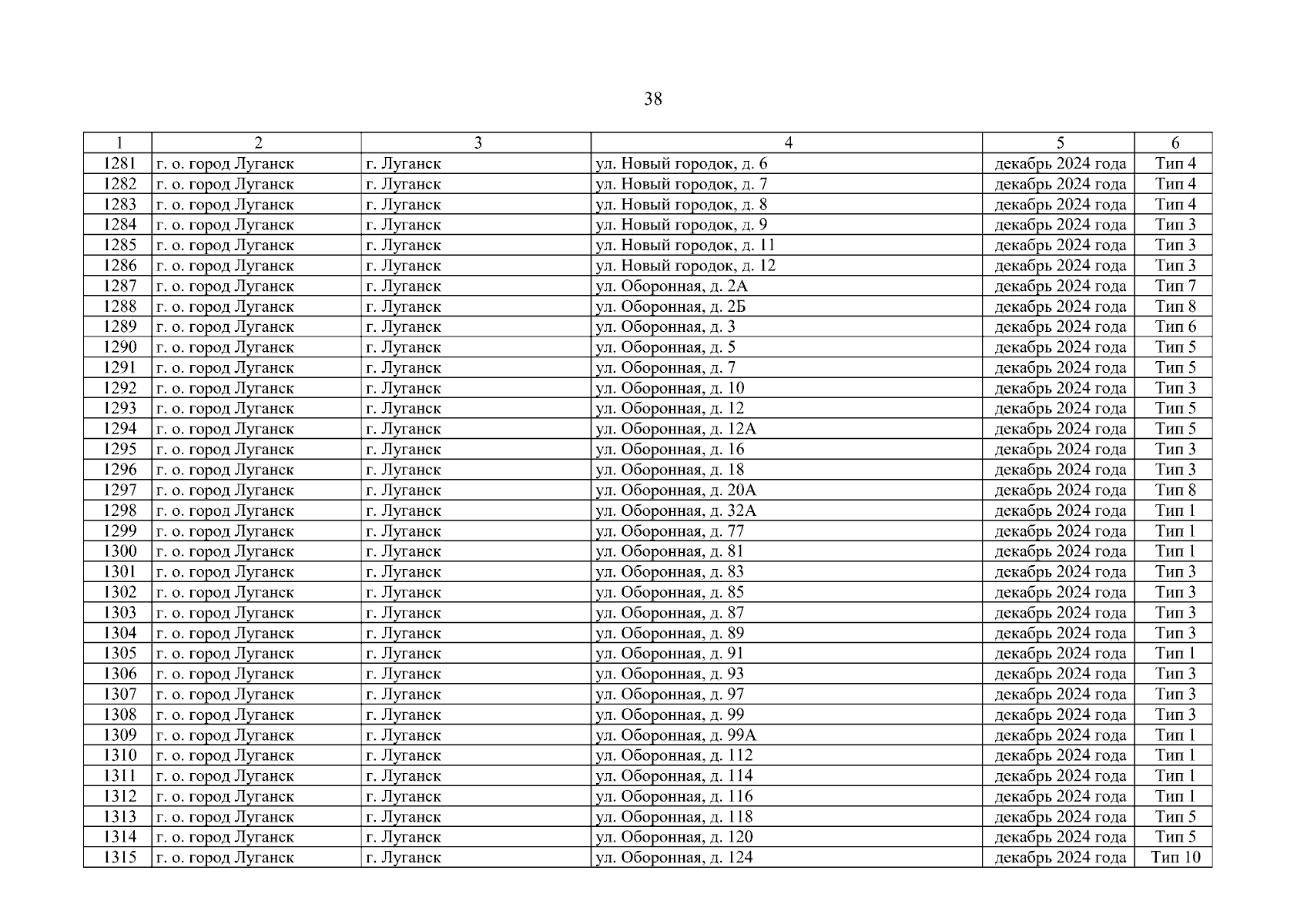 38

| 1 | 2 | 3 | 4 | 5 | 6 |
|---|---|---|---|---|---|
| 1281 | г. о. город Луганск | г. Луганск | ул. Новый городок, д. 6 | декабрь 2024 года | Тип 4 |
| 1282 | г. о. город Луганск | г. Луганск | ул. Новый городок, д. 7 | декабрь 2024 года | Тип 4 |
| 1283 | г. о. город Луганск | г. Луганск | ул. Новый городок, д. 8 | декабрь 2024 года | Тип 4 |
| 1284 | г. о. город Луганск | г. Луганск | ул. Новый городок, д. 9 | декабрь 2024 года | Тип 3 |
| 1285 | г. о. город Луганск | г. Луганск | ул. Новый городок, д. 11 | декабрь 2024 года | Тип 3 |
| 1286 | г. о. город Луганск | г. Луганск | ул. Новый городок, д. 12 | декабрь 2024 года | Тип 3 |
| 1287 | г. о. город Луганск | г. Луганск | ул. Оборонная, д. 2А | декабрь 2024 года | Тип 7 |
| 1288 | г. о. город Луганск | г. Луганск | ул. Оборонная, д. 2Б | декабрь 2024 года | Тип 8 |
| 1289 | г. о. город Луганск | г. Луганск | ул. Оборонная, д. 3 | декабрь 2024 года | Тип 6 |
| 1290 | г. о. город Луганск | г. Луганск | ул. Оборонная, д. 5 | декабрь 2024 года | Тип 5 |
| 1291 | г. о. город Луганск | г. Луганск | ул. Оборонная, д. 7 | декабрь 2024 года | Тип 5 |
| 1292 | г. о. город Луганск | г. Луганск | ул. Оборонная, д. 10 | декабрь 2024 года | Тип 3 |
| 1293 | г. о. город Луганск | г. Луганск | ул. Оборонная, д. 12 | декабрь 2024 года | Тип 5 |
| 1294 | г. о. город Луганск | г. Луганск | ул. Оборонная, д. 12А | декабрь 2024 года | Тип 5 |
| 1295 | г. о. город Луганск | г. Луганск | ул. Оборонная, д. 16 | декабрь 2024 года | Тип 3 |
| 1296 | г. о. город Луганск | г. Луганск | ул. Оборонная, д. 18 | декабрь 2024 года | Тип 3 |
| 1297 | г. о. город Луганск | г. Луганск | ул. Оборонная, д. 20А | декабрь 2024 года | Тип 8 |
| 1298 | г. о. город Луганск | г. Луганск | ул. Оборонная, д. 32А | декабрь 2024 года | Тип 1 |
| 1299 | г. о. город Луганск | г. Луганск | ул. Оборонная, д. 77 | декабрь 2024 года | Тип 1 |
| 1300 | г. о. город Луганск | г. Луганск | ул. Оборонная, д. 81 | декабрь 2024 года | Тип 1 |
| 1301 | г. о. город Луганск | г. Луганск | ул. Оборонная, д. 83 | декабрь 2024 года | Тип 3 |
| 1302 | г. о. город Луганск | г. Луганск | ул. Оборонная, д. 85 | декабрь 2024 года | Тип 3 |
| 1303 | г. о. город Луганск | г. Луганск | ул. Оборонная, д. 87 | декабрь 2024 года | Тип 3 |
| 1304 | г. о. город Луганск | г. Луганск | ул. Оборонная, д. 89 | декабрь 2024 года | Тип 3 |
| 1305 | г. о. город Луганск | г. Луганск | ул. Оборонная, д. 91 | декабрь 2024 года | Тип 1 |
| 1306 | г. о. город Луганск | г. Луганск | ул. Оборонная, д. 93 | декабрь 2024 года | Тип 3 |
| 1307 | г. о. город Луганск | г. Луганск | ул. Оборонная, д. 97 | декабрь 2024 года | Тип 3 |
| 1308 | г. о. город Луганск | г. Луганск | ул. Оборонная, д. 99 | декабрь 2024 года | Тип 3 |
| 1309 | г. о. город Луганск | г. Луганск | ул. Оборонная, д. 99А | декабрь 2024 года | Тип 1 |
| 1310 | г. о. город Луганск | г. Луганск | ул. Оборонная, д. 112 | декабрь 2024 года | Тип 1 |
| 1311 | г. о. город Луганск | г. Луганск | ул. Оборонная, д. 114 | декабрь 2024 года | Тип 1 |
| 1312 | г. о. город Луганск | г. Луганск | ул. Оборонная, д. 116 | декабрь 2024 года | Тип 1 |
| 1313 | г. о. город Луганск | г. Луганск | ул. Оборонная, д. 118 | декабрь 2024 года | Тип 5 |
| 1314 | г. о. город Луганск | г. Луганск | ул. Оборонная, д. 120 | декабрь 2024 года | Тип 5 |
| 1315 | г. о. город Луганск | г. Луганск | ул. Оборонная, д. 124 | декабрь 2024 года | Тип 10 |